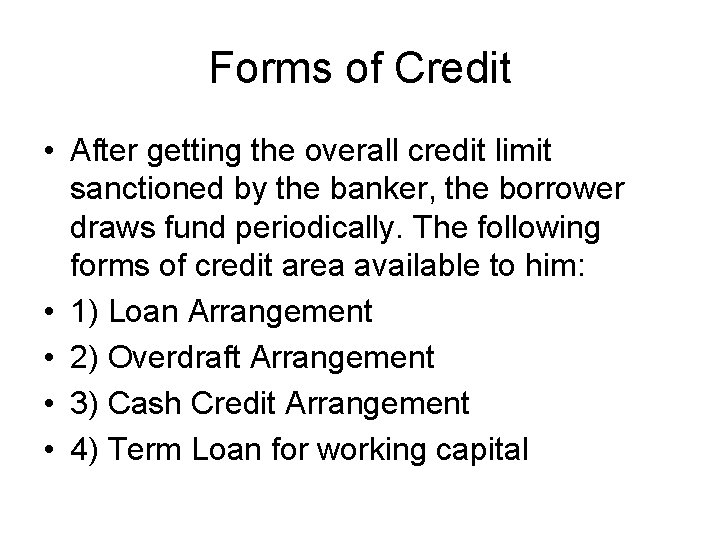 Forms of Credit

• After getting the overall credit limit sanctioned by the banker, the borrower draws fund periodically. The following forms of credit area available to him:
• 1) Loan Arrangement
• 2) Overdraft Arrangement
• 3) Cash Credit Arrangement
• 4) Term Loan for working capital